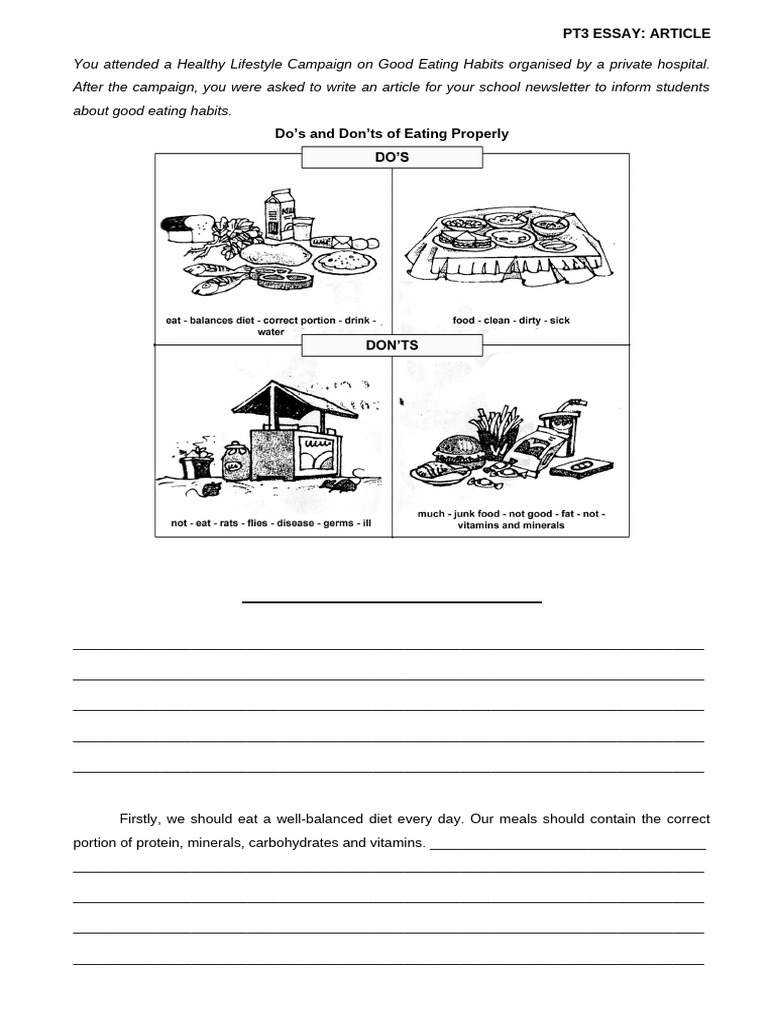 PT3 ESSAY: ARTICLE

You attended a Healthy Lifestyle Campaign on Good Eating Habits organised by a private hospital. After the campaign, you were asked to write an article for your school newsletter to inform students about good eating habits.

Do's and Don'ts of Eating Properly

DO'S

eat - balances diet - correct portion - drink - water

food - clean - dirty - sick

DON'TS

not - eat - rats - flies - disease - germs - ill

much - junk food - not good - fat - not - vitamins and minerals

Firstly, we should eat a well-balanced diet every day. Our meals should contain the correct portion of protein, minerals, carbohydrates and vitamins.